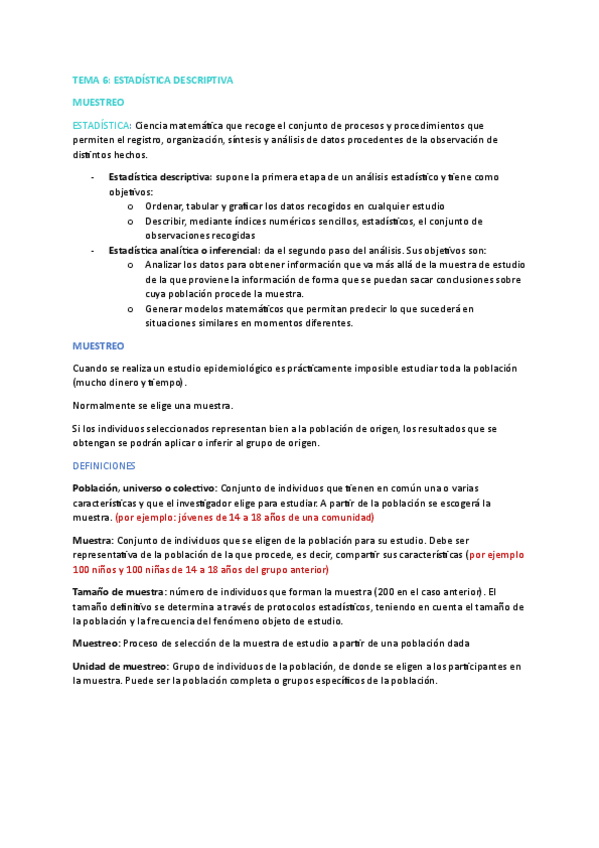 TEMA 6: ESTADÍSTICA DESCRIPTIVA

MUESTREO

ESTADÍSTICA: Ciencia matemática que recoge el conjunto de procesos y procedimientos que permiten el registro, organización, síntesis y análisis de datos procedentes de la observación de distintos hechos.

- Estadística descriptiva: supone la primera etapa de un análisis estadístico y tiene como objetivos:
  o Ordenar, tabular y graficar los datos recogidos en cualquier estudio
  o Describir, mediante índices numéricos sencillos, estadísticos, el conjunto de observaciones recogidas
- Estadística analítica o inferencial: da el segundo paso del análisis. Sus objetivos son:
  o Analizar los datos para obtener información que va más allá de la muestra de estudio de la que proviene la información de forma que se puedan sacar conclusiones sobre cuya población procede la muestra.
  o Generar modelos matemáticos que permitan predecir lo que sucederá en situaciones similares en momentos diferentes.

MUESTREO

Cuando se realiza un estudio epidemiológico es prácticamente imposible estudiar toda la población (mucho dinero y tiempo).

Normalmente se elige una muestra.

Si los individuos seleccionados representan bien a la población de origen, los resultados que se obtengan se podrán aplicar o inferir al grupo de origen.

DEFINICIONES

Población, universo o colectivo: Conjunto de individuos que tienen en común una o varias características y que el investigador elige para estudiar. A partir de la población se escogerá la muestra. (por ejemplo: jóvenes de 14 a 18 años de una comunidad)

Muestra: Conjunto de individuos que se eligen de la población para su estudio. Debe ser representativa de la población de la que procede, es decir, compartir sus características (por ejemplo 100 niños y 100 niñas de 14 a 18 años del grupo anterior)

Tamaño de muestra: número de individuos que forman la muestra (200 en el caso anterior). El tamaño definitivo se determina a través de protocolos estadísticos, teniendo en cuenta el tamaño de la población y la frecuencia del fenómeno objeto de estudio.

Muestreo: Proceso de selección de la muestra de estudio a partir de una población dada

Unidad de muestreo: Grupo de individuos de la población, de donde se eligen a los participantes en la muestra. Puede ser la población completa o grupos específicos de la población.